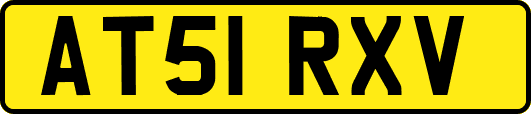 AT51 RXV